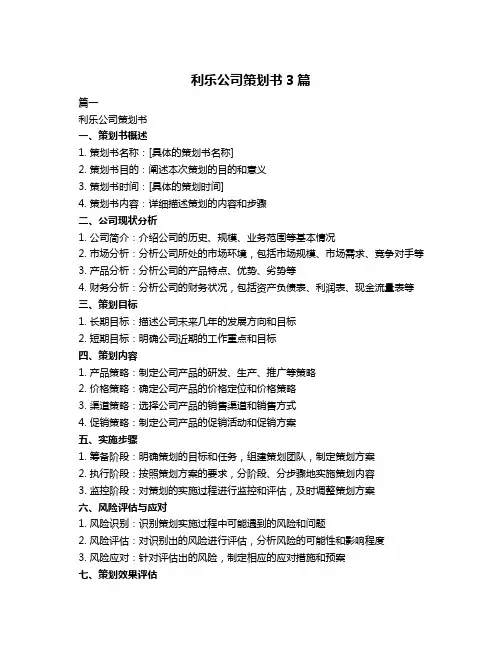 利乐公司策划书 3 篇

篇一

利乐公司策划书

一、策划书概述

1. 策划书名称：[具体的策划书名称]

2. 策划书目的：阐述本次策划的目的和意义

3. 策划书时间：[具体的策划时间]

4. 策划书内容：详细描述策划的内容和步骤

二、公司现状分析

1. 公司简介：介绍公司的历史、规模、业务范围等基本情况

2. 市场分析：分析公司所处的市场环境，包括市场规模、市场需求、竞争对手等

3. 产品分析：分析公司的产品特点、优势、劣势等

4. 财务分析：分析公司的财务状况，包括资产负债表、利润表、现金流量表等

三、策划目标

1. 长期目标：描述公司未来几年的发展方向和目标

2. 短期目标：明确公司近期的工作重点和目标

四、策划内容

1. 产品策略：制定公司产品的研发、生产、推广等策略

2. 价格策略：确定公司产品的价格定位和价格策略

3. 渠道策略：选择公司产品的销售渠道和销售方式

4. 促销策略：制定公司产品的促销活动和促销方案

五、实施步骤

1. 筹备阶段：明确策划的目标和任务，组建策划团队，制定策划方案

2. 执行阶段：按照策划方案的要求，分阶段、分步骤地实施策划内容

3. 监控阶段：对策划的实施过程进行监控和评估，及时调整策划方案

六、风险评估与应对

1. 风险识别：识别策划实施过程中可能遇到的风险和问题

2. 风险评估：对识别出的风险进行评估，分析风险的可能性和影响程度

3. 风险应对：针对评估出的风险，制定相应的应对措施和预案

七、策划效果评估